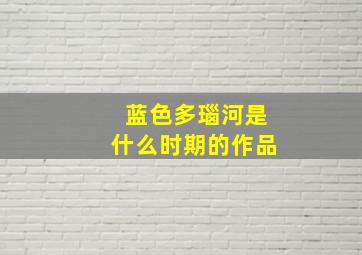 蓝色多瑙河是
什么时期的作品